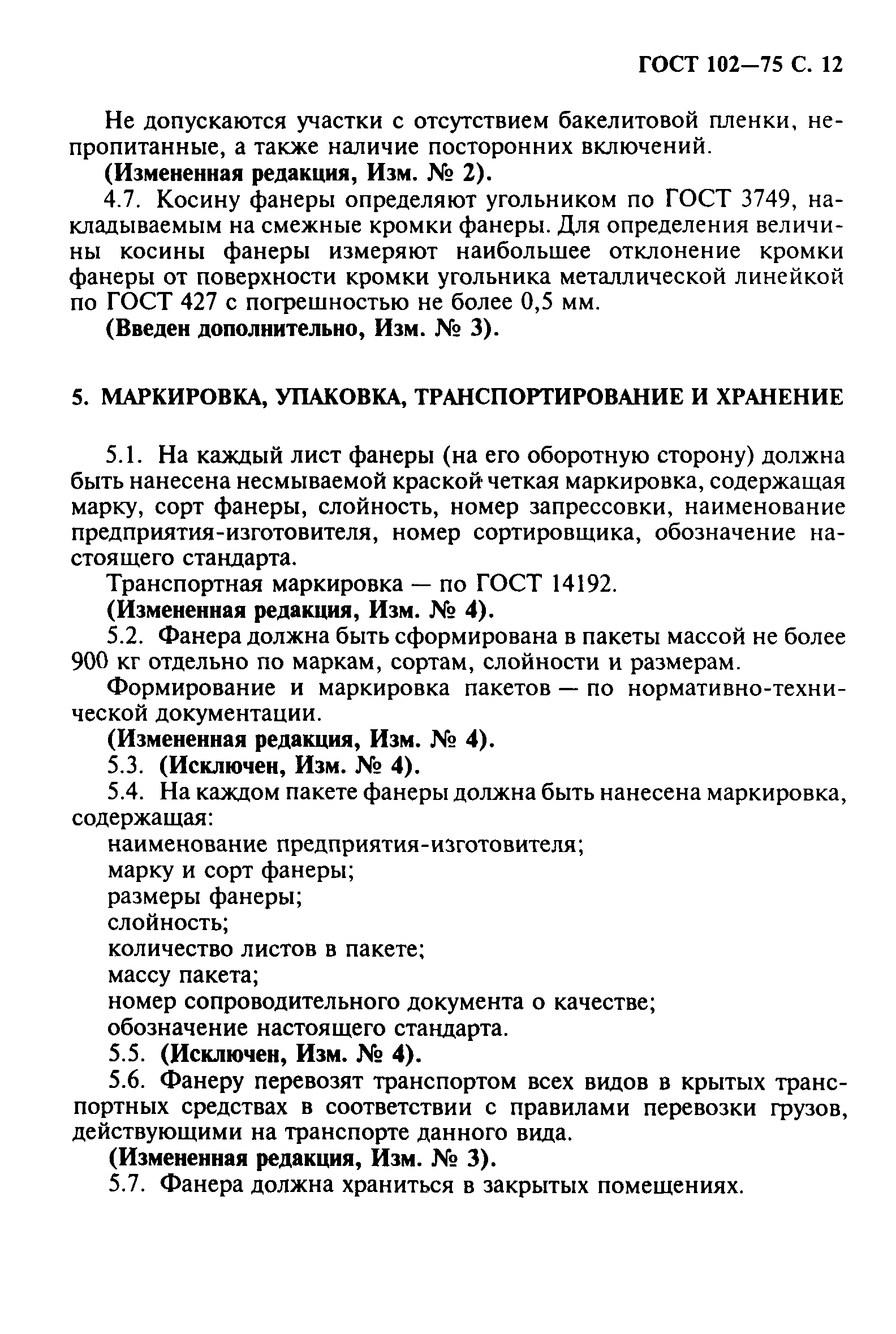 ГОСТ 102—75 С. 12

Не допускаются участки с отсутствием бакелитовой пленки, непропитанные, а также наличие посторонних включений.

(Измененная редакция, Изм. № 2).

4.7. Косину фанеры определяют угольником по ГОСТ 3749, накладываемым на смежные кромки фанеры. Для определения величины косины фанеры измеряют наибольшее отклонение кромки фанеры от поверхности кромки угольника металлической линейкой по ГОСТ 427 с погрешностью не более 0,5 мм.

(Введен дополнительно, Изм. № 3).

5. МАРКИРОВКА, УПАКОВКА, ТРАНСПОРТИРОВАНИЕ И ХРАНЕНИЕ

5.1. На каждый лист фанеры (на его оборотную сторону) должна быть нанесена несмываемой краской четкая маркировка, содержащая марку, сорт фанеры, слойность, номер запрессовки, наименование предприятия-изготовителя, номер сортировщика, обозначение настоящего стандарта.

Транспортная маркировка — по ГОСТ 14192.

(Измененная редакция, Изм. № 4).

5.2. Фанера должна быть сформирована в пакеты массой не более 900 кг отдельно по маркам, сортам, слойности и размерам.

Формирование и маркировка пакетов — по нормативно-технической документации.

(Измененная редакция, Изм. № 4).

5.3. (Исключен, Изм. № 4).

5.4. На каждом пакете фанеры должна быть нанесена маркировка, содержащая:

наименование предприятия-изготовителя;

марку и сорт фанеры;

размеры фанеры;

слойность;

количество листов в пакете;

массу пакета;

номер сопроводительного документа о качестве;

обозначение настоящего стандарта.

5.5. (Исключен, Изм. № 4).

5.6. Фанеру перевозят транспортом всех видов в крытых транспортных средствах в соответствии с правилами перевозки грузов, действующими на транспорте данного вида.

(Измененная редакция, Изм. № 3).

5.7. Фанера должна храниться в закрытых помещениях.